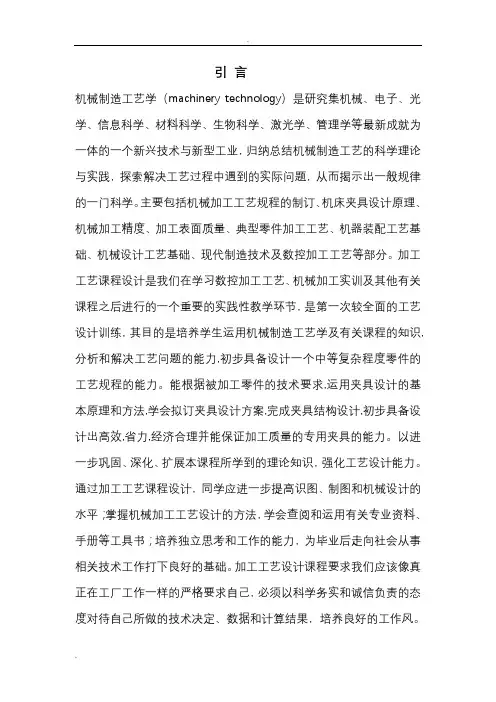 引 言

机械制造工艺学（machinery technology）是研究集机械、电子、光学、信息科学、材料科学、生物科学、激光学、管理学等最新成就为一体的一个新兴技术与新型工业，归纳总结机械制造工艺的科学理论与实践，探索解决工艺过程中遇到的实际问题，从而揭示出一般规律的一门科学。主要包括机械加工工艺规程的制订、机床夹具设计原理、机械加工精度、加工表面质量、典型零件加工工艺、机器装配工艺基础、机械设计工艺基础、现代制造技术及数控加工工艺等部分。加工工艺课程设计是我们在学习数控加工工艺、机械加工实训及其他有关课程之后进行的一个重要的实践性教学环节，是第一次较全面的工艺设计训练，其目的是培养学生运用机械制造工艺学及有关课程的知识，分析和解决工艺问题的能力，初步具备设计一个中等复杂程度零件的工艺规程的能力。能根据被加工零件的技术要求，运用夹具设计的基本原理和方法，学会拟订夹具设计方案，完成夹具结构设计，初步具备设计出高效，省力，经济合理并能保证加工质量的专用夹具的能力。以进一步巩固、深化、扩展本课程所学到的理论知识，强化工艺设计能力。通过加工工艺课程设计，同学应进一步提高识图、制图和机械设计的水平；掌握机械加工工艺设计的方法，学会查阅和运用有关专业资料、手册等工具书；培养独立思考和工作的能力，为毕业后走向社会从事相关技术工作打下良好的基础。加工工艺设计课程要求我们应该像真正在工厂工作一样的严格要求自己，必须以科学务实和诚信负责的态度对待自己所做的技术决定、数据和计算结果，培养良好的工作风。